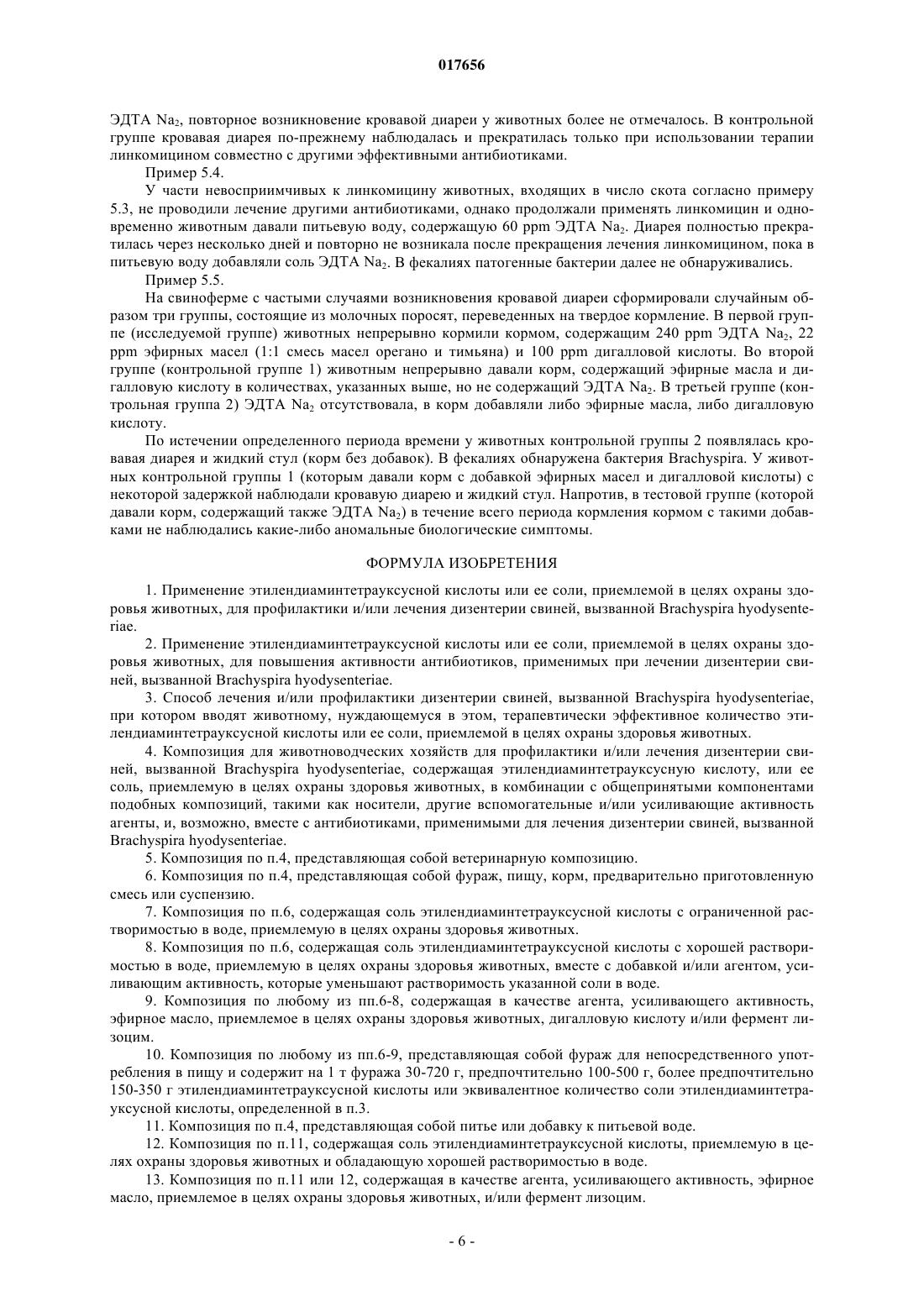 017656

ЭДТА $Na_2$, повторное возникновение кровавой диареи у животных более не отмечалось. В контрольной группе кровавая диарея по-прежнему наблюдалась и прекратилась только при использовании терапии линкомицином совместно с другими эффективными антибиотиками.

Пример 5.4.

У части невосприимчивых к линкомицину животных, входящих в число скота согласно примеру 5.3, не проводили лечение другими антибиотиками, однако продолжали применять линкомицин и одновременно животным давали питьевую воду, содержащую 60 ppm ЭДТА $Na_2$. Диарея полностью прекратилась через несколько дней и повторно не возникала после прекращения лечения линкомицином, пока в питьевую воду добавляли соль ЭДТА $Na_2$. В фекалиях патогенные бактерии далее не обнаруживались.

Пример 5.5.

На свиноферме с частыми случаями возникновения кровавой диареи сформировали случайным образом три группы, состоящие из молочных поросят, переведенных на твердое кормление. В первой группе (исследуемой группе) животных непрерывно кормили кормом, содержащим 240 ppm ЭДТА $Na_2$, 22 ppm эфирных масел (1:1 смесь масел орегано и тимьяна) и 100 ppm дигалловой кислоты. Во второй группе (контрольной группе 1) животным непрерывно давали корм, содержащий эфирные масла и дигалловую кислоту в количествах, указанных выше, но не содержащий ЭДТА $Na_2$. В третьей группе (контрольная группа 2) ЭДТА $Na_2$ отсутствовала, в корм добавляли либо эфирные масла, либо дигалловую кислоту.

По истечении определенного периода времени у животных контрольной группы 2 появлялась кровавая диарея и жидкий стул (корм без добавок). В фекалиях обнаружена бактерия Brachyspira. У животных контрольной группы 1 (которым давали корм с добавкой эфирных масел и дигалловой кислоты) с некоторой задержкой наблюдали кровавую диарею и жидкий стул. Напротив, в тестовой группе (которой давали корм, содержащий также ЭДТА $Na_2$) в течение всего периода кормления кормом с такими добавками не наблюдались какие-либо аномальные биологические симптомы.

ФОРМУЛА ИЗОБРЕТЕНИЯ

1. Применение этилендиаминтетрауксусной кислоты или ее соли, приемлемой в целях охраны здоровья животных, для профилактики и/или лечения дизентерии свиней, вызванной Brachyspira hyodysenteriae.

2. Применение этилендиаминтетрауксусной кислоты или ее соли, приемлемой в целях охраны здоровья животных, для повышения активности антибиотиков, применимых при лечении дизентерии свиней, вызванной Brachyspira hyodysenteriae.

3. Способ лечения и/или профилактики дизентерии свиней, вызванной Brachyspira hyodysenteriae, при котором вводят животному, нуждающемуся в этом, терапевтически эффективное количество этилендиаминтетрауксусной кислоты или ее соли, приемлемой в целях охраны здоровья животных.

4. Композиция для животноводческих хозяйств для профилактики и/или лечения дизентерии свиней, вызванной Brachyspira hyodysenteriae, содержащая этилендиаминтетрауксусную кислоту, или ее соль, приемлемую в целях охраны здоровья животных, в комбинации с общепринятыми компонентами подобных композиций, такими как носители, другие вспомогательные и/или усиливающие активность агенты, и, возможно, вместе с антибиотиками, применимыми для лечения дизентерии свиней, вызванной Brachyspira hyodysenteriae.

5. Композиция по п.4, представляющая собой ветеринарную композицию.

6. Композиция по п.4, представляющая собой фураж, пищу, корм, предварительно приготовленную смесь или суспензию.

7. Композиция по п.6, содержащая соль этилендиаминтетрауксусной кислоты с ограниченной растворимостью в воде, приемлемую в целях охраны здоровья животных.

8. Композиция по п.6, содержащая соль этилендиаминтетрауксусной кислоты с хорошей растворимостью в воде, приемлемую в целях охраны здоровья животных, вместе с добавкой и/или агентом, усиливающим активность, которые уменьшают растворимость указанной соли в воде.

9. Композиция по любому из пп.6-8, содержащая в качестве агента, усиливающего активность, эфирное масло, приемлемое в целях охраны здоровья животных, дигалловую кислоту и/или фермент лизоцим.

10. Композиция по любому из пп.6-9, представляющая собой фураж для непосредственного употребления в пищу и содержит на 1 т фуража 30-720 г, предпочтительно 100-500 г, более предпочтительно 150-350 г этилендиаминтетрауксусной кислоты или эквивалентное количество соли этилендиаминтетрауксусной кислоты, определенной в п.3.

11. Композиция по п.4, представляющая собой питье или добавку к питьевой воде.

12. Композиция по п.11, содержащая соль этилендиаминтетрауксусной кислоты, приемлемую в целях охраны здоровья животных и обладающую хорошей растворимостью в воде.

13. Композиция по п.11 или 12, содержащая в качестве агента, усиливающего активность, эфирное масло, приемлемое в целях охраны здоровья животных, и/или фермент лизоцим.

- 6 -